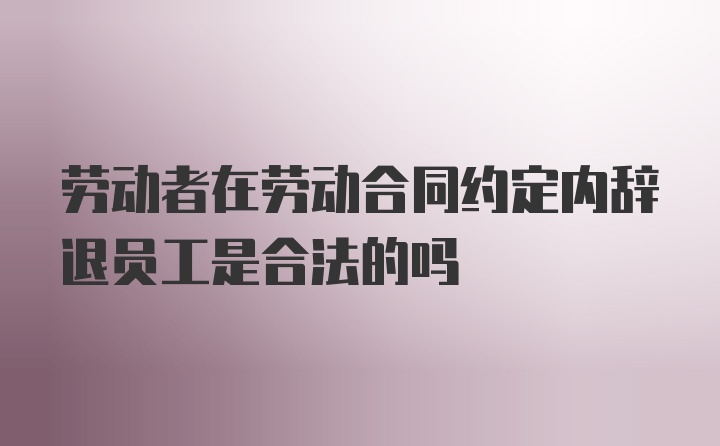 劳动者在劳动合同约定内辞退员工是合法的吗